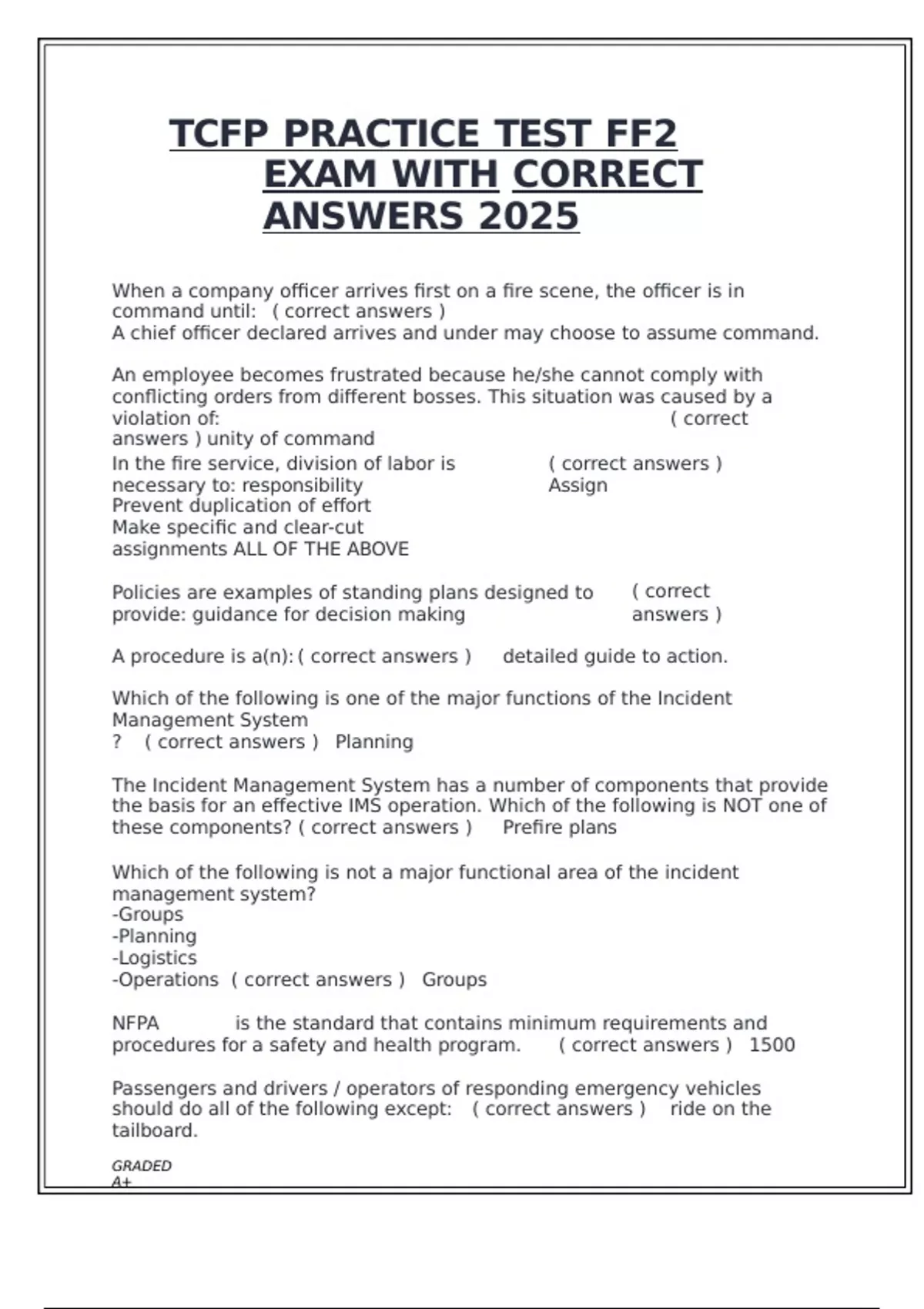 TCFP PRACTICE TEST FF2 EXAM WITH CORRECT ANSWERS 2025

When a company officer arrives first on a fire scene, the officer is in command until: ( correct answers )
A chief officer declared arrives and under may choose to assume command.

An employee becomes frustrated because he/she cannot comply with conflicting orders from different bosses. This situation was caused by a violation of: ( correct answers ) unity of command

In the fire service, division of labor is necessary to: responsibility ( correct answers ) Assign
Prevent duplication of effort
Make specific and clear-cut assignments ALL OF THE ABOVE

Policies are examples of standing plans designed to provide: guidance for decision making ( correct answers )

A procedure is a(n): ( correct answers ) detailed guide to action.

Which of the following is one of the major functions of the Incident Management System
? ( correct answers ) Planning

The Incident Management System has a number of components that provide the basis for an effective IMS operation. Which of the following is NOT one of these components? ( correct answers ) Prefire plans

Which of the following is not a major functional area of the incident management system?
-Groups
-Planning
-Logistics
-Operations ( correct answers ) Groups

NFPA is the standard that contains minimum requirements and procedures for a safety and health program. ( correct answers ) 1500

Passengers and drivers / operators of responding emergency vehicles should do all of the following except: ( correct answers ) ride on the tailboard.

GRADED
A+